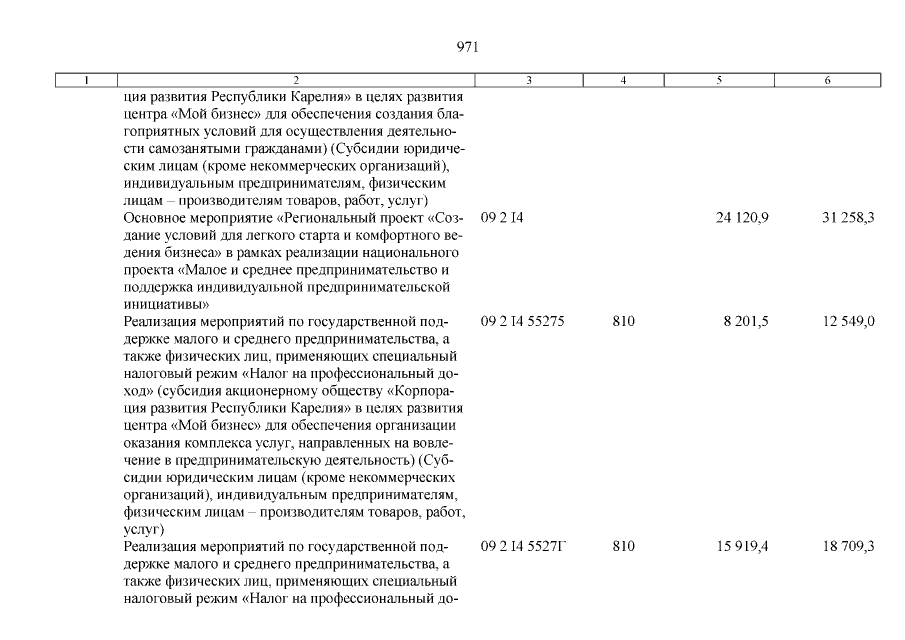 971

| 1 | 2 | 3 | 4 | 5 | 6 |
|---|---|---|---|---|---|
| | ция развития Республики Карелия» в целях развития центра «Мой бизнес» для обеспечения создания благоприятных условий для осуществления деятельности самозанятыми гражданами) (Субсидии юридическим лицам (кроме некоммерческих организаций), индивидуальным предпринимателям, физическим лицам – производителям товаров, работ, услуг) | | | | |
| | Основное мероприятие «Региональный проект «Создание условий для легкого старта и комфортного ведения бизнеса» в рамках реализации национального проекта «Малое и среднее предпринимательство и поддержка индивидуальной предпринимательской инициативы» | 09 2 I4 | | 24 120,9 | 31 258,3 |
| | Реализация мероприятий по государственной поддержке малого и среднего предпринимательства, а также физических лиц, применяющих специальный налоговый режим «Налог на профессиональный доход» (субсидия акционерному обществу «Корпорация развития Республики Карелия» в целях развития центра «Мой бизнес» для обеспечения организации оказания комплекса услуг, направленных на вовлечение в предпринимательскую деятельность) (Субсидии юридическим лицам (кроме некоммерческих организаций), индивидуальным предпринимателям, физическим лицам – производителям товаров, работ, услуг) | 09 2 I4 55275 | 810 | 8 201,5 | 12 549,0 |
| | Реализация мероприятий по государственной поддержке малого и среднего предпринимательства, а также физических лиц, применяющих специальный налоговый режим «Налог на профессиональный до- | 09 2 I4 5527Г | 810 | 15 919,4 | 18 709,3 |